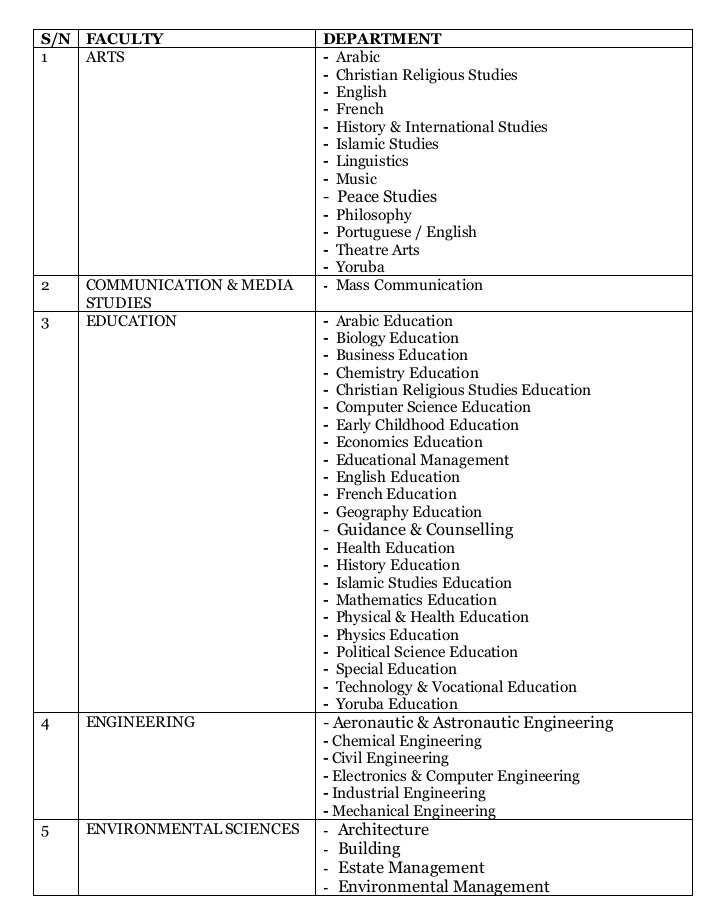 | S/N | FACULTY | DEPARTMENT |
|---|---|---|
| 1 | ARTS | - Arabic<br>- Christian Religious Studies<br>- English<br>- French<br>- History & International Studies<br>- Islamic Studies<br>- Linguistics<br>- Music<br>- Peace Studies<br>- Philosophy<br>- Portuguese / English<br>- Theatre Arts<br>- Yoruba |
| 2 | COMMUNICATION & MEDIA STUDIES | - Mass Communication |
| 3 | EDUCATION | - Arabic Education<br>- Biology Education<br>- Business Education<br>- Chemistry Education<br>- Christian Religious Studies Education<br>- Computer Science Education<br>- Early Childhood Education<br>- Economics Education<br>- Educational Management<br>- English Education<br>- French Education<br>- Geography Education<br>- Guidance & Counselling<br>- Health Education<br>- History Education<br>- Islamic Studies Education<br>- Mathematics Education<br>- Physical & Health Education<br>- Physics Education<br>- Political Science Education<br>- Special Education<br>- Technology & Vocational Education<br>- Yoruba Education |
| 4 | ENGINEERING | - Aeronautic & Astronautic Engineering<br>- Chemical Engineering<br>- Civil Engineering<br>- Electronics & Computer Engineering<br>- Industrial Engineering<br>- Mechanical Engineering |
| 5 | ENVIRONMENTAL SCIENCES | - Architecture<br>- Building<br>- Estate Management<br>- Environmental Management |